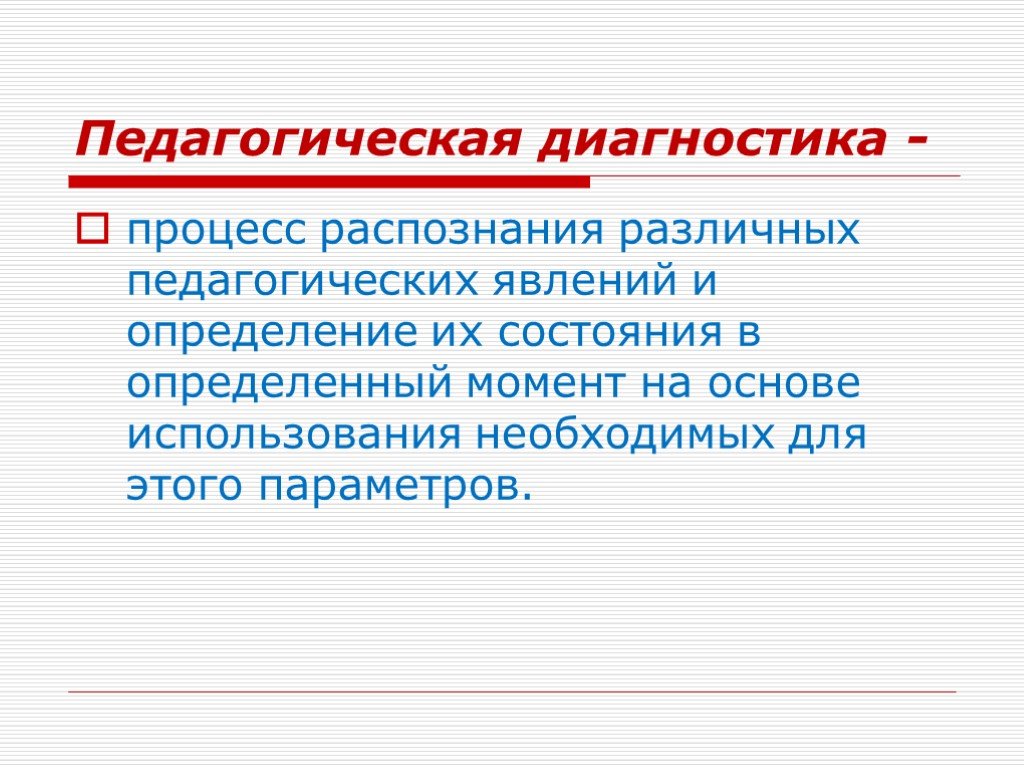 Педагогическая диагностика -

процесс распознания различных педагогических явлений и определение их состояния в определенный момент на основе использования необходимых для этого параметров.